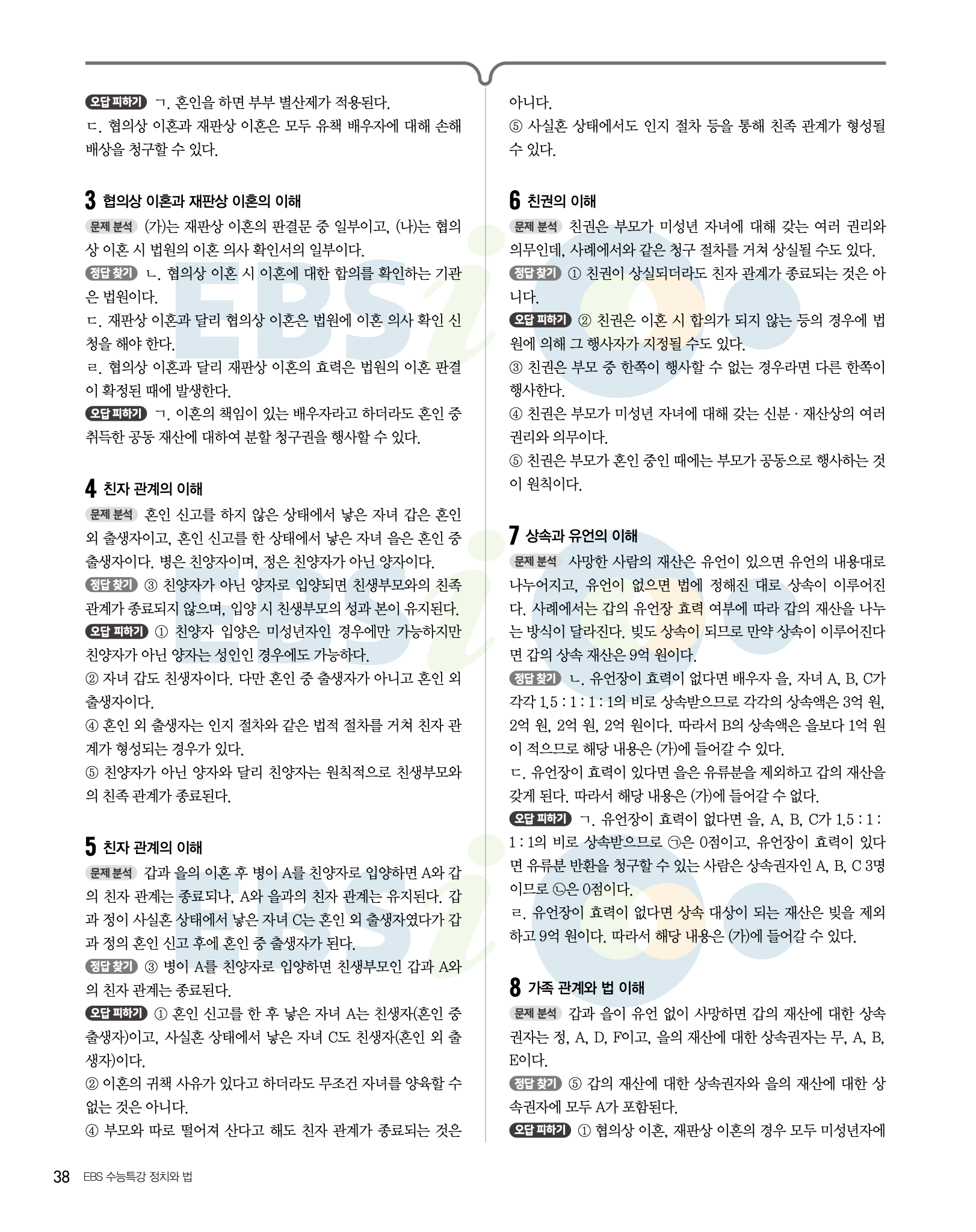 오답 피하기 ㄱ. 혼인을 하면 부부 별산제가 적용된다.
ㄷ. 협의상 이혼과 재판상 이혼은 모두 유책 배우자에 대해 손해 배상을 청구할 수 있다.

3 협의상 이혼과 재판상 이혼의 이해

문제 분석 (가)는 재판상 이혼의 판결문 중 일부이고, (나)는 협의상 이혼 시 법원의 이혼 의사 확인서의 일부이다.

정답 찾기 ㄴ. 협의상 이혼 시 이혼에 대한 합의를 확인하는 기관은 법원이다.
ㄷ. 재판상 이혼과 달리 협의상 이혼은 법원에 이혼 의사 확인 신청을 해야 한다.
ㄹ. 협의상 이혼과 달리 재판상 이혼의 효력은 법원의 이혼 판결이 확정된 때에 발생한다.

오답 피하기 ㄱ. 이혼의 책임이 있는 배우자라고 하더라도 혼인 중 취득한 공동 재산에 대하여 분할 청구권을 행사할 수 있다.

4 친자 관계의 이해

문제 분석 혼인 신고를 하지 않은 상태에서 낳은 자녀 갑은 혼인 외 출생자이고, 혼인 신고를 한 상태에서 낳은 자녀 을은 혼인 중 출생자이다. 병은 친양자이며, 정은 친양자가 아닌 양자이다.

정답 찾기 ③ 친양자가 아닌 양자로 입양되면 친생부모와의 친족 관계가 종료되지 않으며, 입양 시 친생부모의 성과 본이 유지된다.

오답 피하기 ① 친양자 입양은 미성년자인 경우에만 가능하지만 친양자가 아닌 양자는 성인인 경우에도 가능하다.
② 자녀 갑도 친생자이다. 다만 혼인 중 출생자가 아니고 혼인 외 출생자이다.
④ 혼인 외 출생자는 인지 절차와 같은 법적 절차를 거쳐 친자 관계가 형성되는 경우가 있다.
⑤ 친양자가 아닌 양자와 달리 친양자는 원칙적으로 친생부모와의 친족 관계가 종료된다.

5 친자 관계의 이해

문제 분석 갑과 을의 이혼 후 병이 A를 친양자로 입양하면 A와 갑의 친자 관계는 종료되나, A와 을과의 친자 관계는 유지된다. 갑과 정이 사실혼 상태에서 낳은 자녀 C는 혼인 외 출생자였다가 갑과 정의 혼인 신고 후에 혼인 중 출생자가 된다.

정답 찾기 ③ 병이 A를 친양자로 입양하면 친생부모인 갑과 A와의 친자 관계는 종료된다.

오답 피하기 ① 혼인 신고를 한 후 낳은 자녀 A는 친생자(혼인 중 출생자)이고, 사실혼 상태에서 낳은 자녀 C도 친생자(혼인 외 출생자)이다.
② 이혼의 귀책 사유가 있다고 하더라도 무조건 자녀를 양육할 수 없는 것은 아니다.
④ 부모와 따로 떨어져 산다고 해도 친자 관계가 종료되는 것은 아니다.
⑤ 사실혼 상태에서도 인지 절차 등을 통해 친족 관계가 형성될 수 있다.

6 친권의 이해

문제 분석 친권은 부모가 미성년 자녀에 대해 갖는 여러 권리와 의무인데, 사례에서와 같은 청구 절차를 거쳐 상실될 수도 있다.

정답 찾기 ① 친권이 상실되더라도 친자 관계가 종료되는 것은 아니다.

오답 피하기 ② 친권은 이혼 시 합의가 되지 않는 등의 경우에 법원에 의해 그 행사자가 지정될 수도 있다.
③ 친권은 부모 중 한쪽이 행사할 수 없는 경우라면 다른 한쪽이 행사한다.
④ 친권은 부모가 미성년 자녀에 대해 갖는 신분 · 재산상의 여러 권리와 의무이다.
⑤ 친권은 부모가 혼인 중인 때에는 부모가 공동으로 행사하는 것이 원칙이다.

7 상속과 유언의 이해

문제 분석 사망한 사람의 재산은 유언이 있으면 유언의 내용대로 나누어지고, 유언이 없으면 법에 정해진 대로 상속이 이루어진다. 사례에서는 갑의 유언장 효력 여부에 따라 갑의 재산을 나누는 방식이 달라진다. 빚도 상속이 되므로 만약 상속이 이루어진다면 갑의 상속 재산은 9억 원이다.

정답 찾기 ㄴ. 유언장이 효력이 없다면 배우자 을, 자녀 A, B, C가 각각 1.5 : 1 : 1 : 1의 비로 상속받으므로 각각의 상속액은 3억 원, 2억 원, 2억 원, 2억 원이다. 따라서 B의 상속액은 을보다 1억 원이 적으므로 해당 내용은 (가)에 들어갈 수 있다.
ㄷ. 유언장이 효력이 있다면 을은 유류분을 제외하고 갑의 재산을 갖게 된다. 따라서 해당 내용은 (가)에 들어갈 수 없다.

오답 피하기 ㄱ. 유언장이 효력이 없다면 을, A, B, C가 1.5 : 1 : 1 : 1의 비로 상속받으므로 ㉠은 0점이고, 유언장이 효력이 있다면 유류분 반환을 청구할 수 있는 사람은 상속권자인 A, B, C 3명이므로 ㉡은 0점이다.
ㄹ. 유언장이 효력이 없다면 상속 대상이 되는 재산은 빚을 제외하고 9억 원이다. 따라서 해당 내용은 (가)에 들어갈 수 있다.

8 가족 관계와 법 이해

문제 분석 갑과 을이 유언 없이 사망하면 갑의 재산에 대한 상속권자는 정, A, D, F이고, 을의 재산에 대한 상속권자는 무, A, B, E이다.

정답 찾기 ⑤ 갑의 재산에 대한 상속권자와 을의 재산에 대한 상속권자에 모두 A가 포함된다.

오답 피하기 ① 협의상 이혼, 재판상 이혼의 경우 모두 미성년자에

38 EBS 수능특강 정치와 법

EBSi